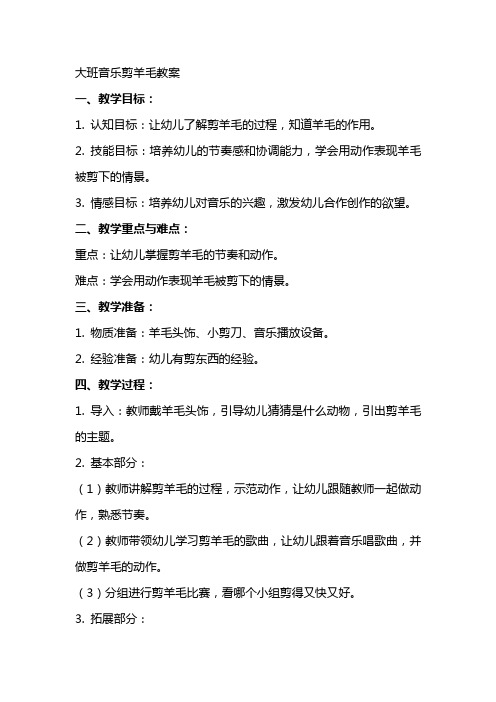 大班音乐剪羊毛教案

一、教学目标：

1. 认知目标：让幼儿了解剪羊毛的过程，知道羊毛的作用。

2. 技能目标：培养幼儿的节奏感和协调能力，学会用动作表现羊毛被剪下的情景。

3. 情感目标：培养幼儿对音乐的兴趣，激发幼儿合作创作的欲望。

二、教学重点与难点：

重点：让幼儿掌握剪羊毛的节奏和动作。

难点：学会用动作表现羊毛被剪下的情景。

三、教学准备：

1. 物质准备：羊毛头饰、小剪刀、音乐播放设备。

2. 经验准备：幼儿有剪东西的经验。

四、教学过程：

1. 导入：教师戴羊毛头饰，引导幼儿猜猜是什么动物，引出剪羊毛的主题。

2. 基本部分：

（1）教师讲解剪羊毛的过程，示范动作，让幼儿跟随教师一起做动作，熟悉节奏。

（2）教师带领幼儿学习剪羊毛的歌曲，让幼儿跟着音乐唱歌曲，并做剪羊毛的动作。

（3）分组进行剪羊毛比赛，看哪个小组剪得又快又好。

3. 拓展部分：